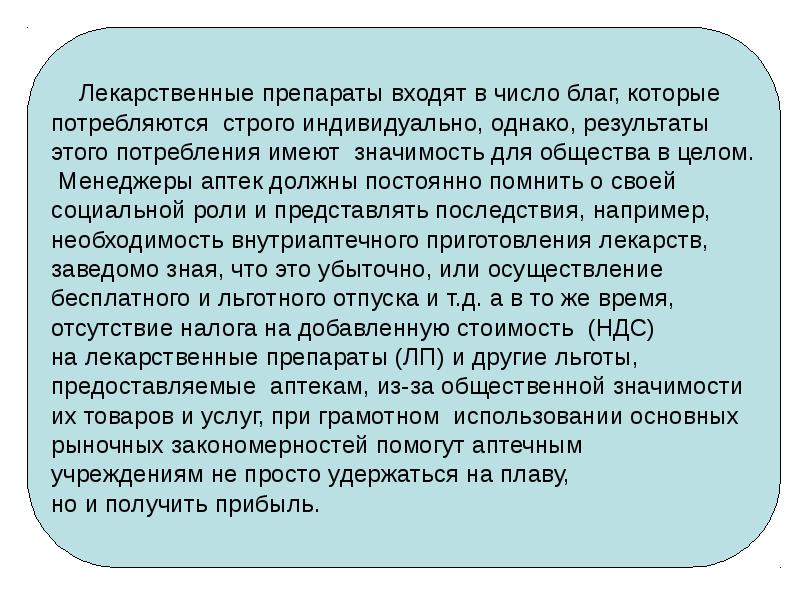 Лекарственные препараты входят в число благ, которые потребляются строго индивидуально, однако, результаты этого потребления имеют значимость для общества в целом.
Менеджеры аптек должны постоянно помнить о своей социальной роли и представлять последствия, например, необходимость внутриаптечного приготовления лекарств, заведомо зная, что это убыточно, или осуществление бесплатного и льготного отпуска и т.д. а в то же время, отсутствие налога на добавленную стоимость (НДС) на лекарственные препараты (ЛП) и другие льготы, предоставляемые аптекам, из-за общественной значимости их товаров и услуг, при грамотном использовании основных рыночных закономерностей помогут аптечным учреждениям не просто удержаться на плаву, но и получить прибыль.